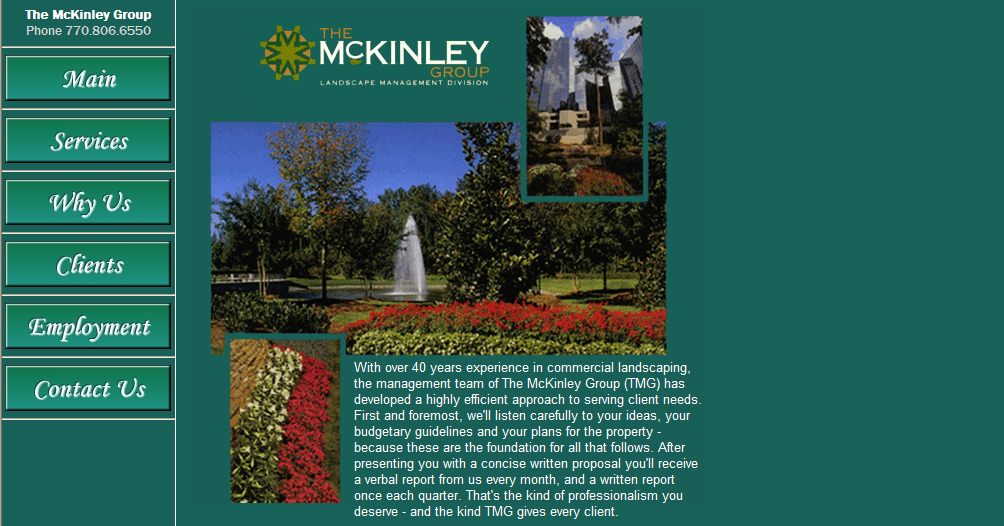 The McKinley Group
Phone 770.806.6550

Main

Services

Why Us

Clients

Employment

Contact Us

THE McKINLEY GROUP
LANDSCAPE MANAGEMENT DIVISION

With over 40 years experience in commercial landscaping, the management team of The McKinley Group (TMG) has developed a highly efficient approach to serving client needs. First and foremost, we'll listen carefully to your ideas, your budgetary guidelines and your plans for the property - because these are the foundation for all that follows. After presenting you with a concise written proposal you'll receive a verbal report from us every month, and a written report once each quarter. That's the kind of professionalism you deserve - and the kind TMG gives every client.